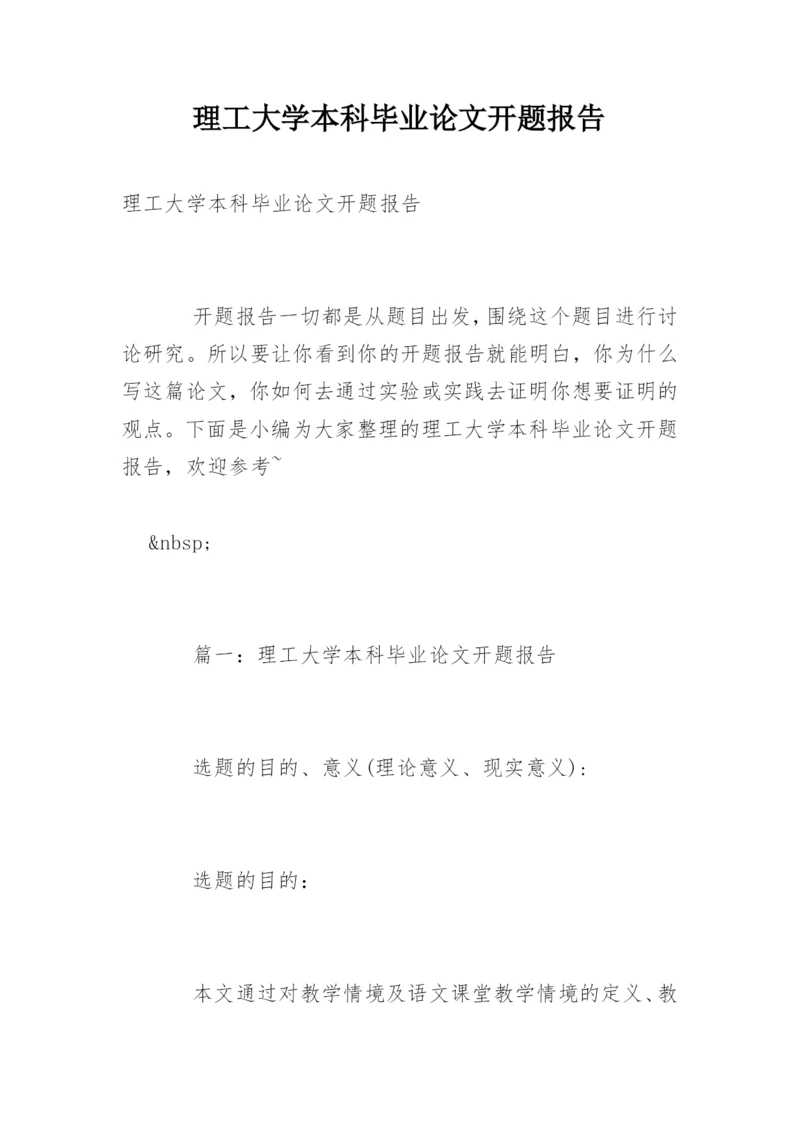 理工大学本科毕业论文开题报告

理工大学本科毕业论文开题报告

开题报告一切都是从题目出发，围绕这个题目进行讨论研究。所以要让你看到你的开题报告就能明白，你为什么写这篇论文，你如何去通过实验或实践去证明你想要证明的观点。下面是小编为大家整理的理工大学本科毕业论文开题报告，欢迎参考~

&nbsp;

篇一：理工大学本科毕业论文开题报告

选题的目的、意义(理论意义、现实意义)：

选题的目的：

本文通过对教学情境及语文课堂教学情境的定义、教